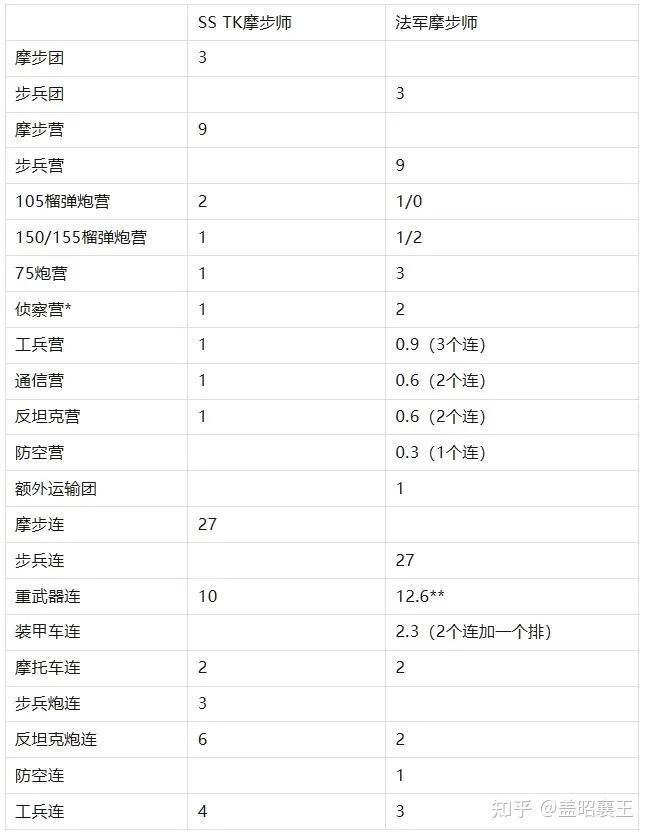 | | SS TK摩步师 | 法军摩步师 |
|---|---|---|
| 摩步团 | 3 | |
| 步兵团 | | 3 |
| 摩步营 | 9 | |
| 步兵营 | | 9 |
| 105榴弹炮营 | 2 | 1/0 |
| 150/155榴弹炮营 | 1 | 1/2 |
| 75炮营 | 1 | 3 |
| 侦察营* | 1 | 2 |
| 工兵营 | 1 | 0.9（3个连） |
| 通信营 | 1 | 0.6（2个连） |
| 反坦克营 | 1 | 0.6（2个连） |
| 防空营 | | 0.3（1个连） |
| 额外运输团 | | 1 |
| 摩步连 | 27 | |
| 步兵连 | | 27 |
| 重武器连 | 10 | 12.6** |
| 装甲车连 | | 2.3（2个连加一个排） |
| 摩托车连 | 2 | 2 |
| 步兵炮连 | 3 | |
| 反坦克炮连 | 6 | 2 |
| 防空连 | | 1 |
| 工兵连 | 4 | 3 |

知乎 @盖昭襄王